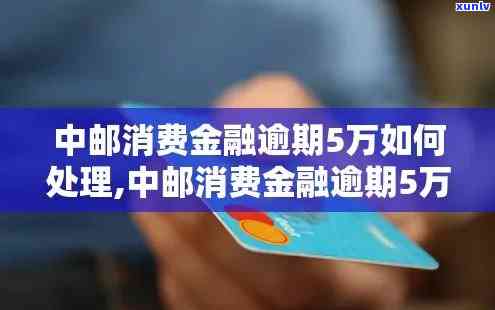 xunlv

中邮消费金融逾期5万如何处理,中邮消费金融逾期5万